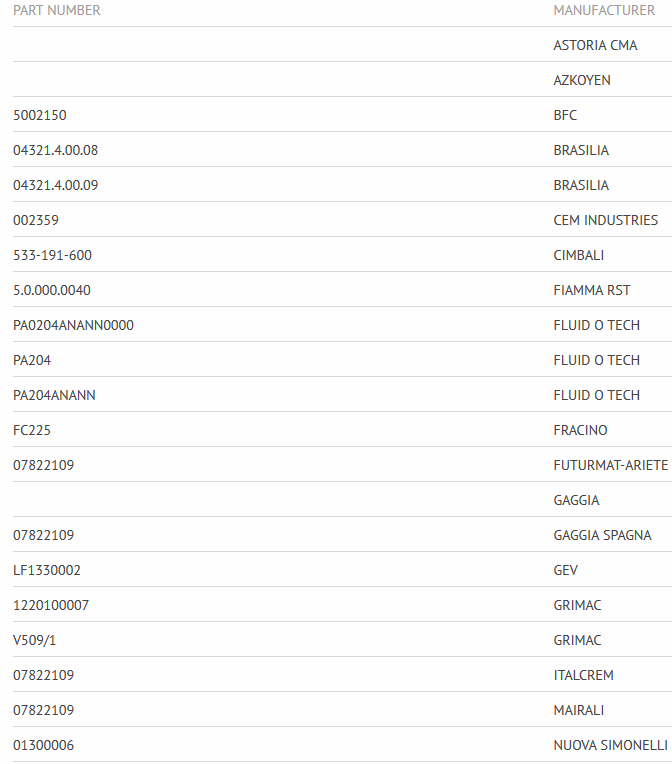 | PART NUMBER | MANUFACTURER |
|---|---|
| | ASTORIA CMA |
| | AZKOYEN |
| 5002150 | BFC |
| 04321.4.00.08 | BRASILIA |
| 04321.4.00.09 | BRASILIA |
| 002359 | CEM INDUSTRIES |
| 533-191-600 | CIMBALI |
| 5.0.000.0040 | FIAMMA RST |
| PA0204ANANN0000 | FLUID O TECH |
| PA204 | FLUID O TECH |
| PA204ANANN | FLUID O TECH |
| FC225 | FRACINO |
| 07822109 | FUTURMAT-ARIETE |
| | GAGGIA |
| 07822109 | GAGGIA SPAGNA |
| LF1330002 | GEV |
| 1220100007 | GRIMAC |
| V509/1 | GRIMAC |
| 07822109 | ITALCREM |
| 07822109 | MAIRALI |
| 01300006 | NUOVA SIMONELLI |